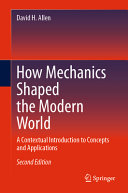 David H. Allen

How Mechanics Shaped the Modern World

A Contextual Introduction to Concepts and Applications

Second Edition

Springer